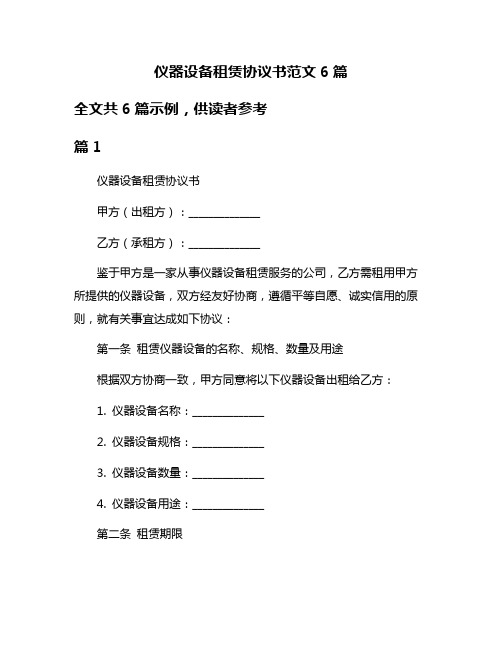 仪器设备租赁协议书范文 6 篇

全文共 6 篇示例，供读者参考

篇 1

仪器设备租赁协议书

甲方（出租方）：______________

乙方（承租方）：______________

鉴于甲方是一家从事仪器设备租赁服务的公司，乙方需租用甲方所提供的仪器设备，双方经友好协商，遵循平等自愿、诚实信用的原则，就有关事宜达成如下协议：

第一条 租赁仪器设备的名称、规格、数量及用途

根据双方协商一致，甲方同意将以下仪器设备出租给乙方：

1. 仪器设备名称：______________

2. 仪器设备规格：______________

3. 仪器设备数量：______________

4. 仪器设备用途：______________

第二条 租赁期限